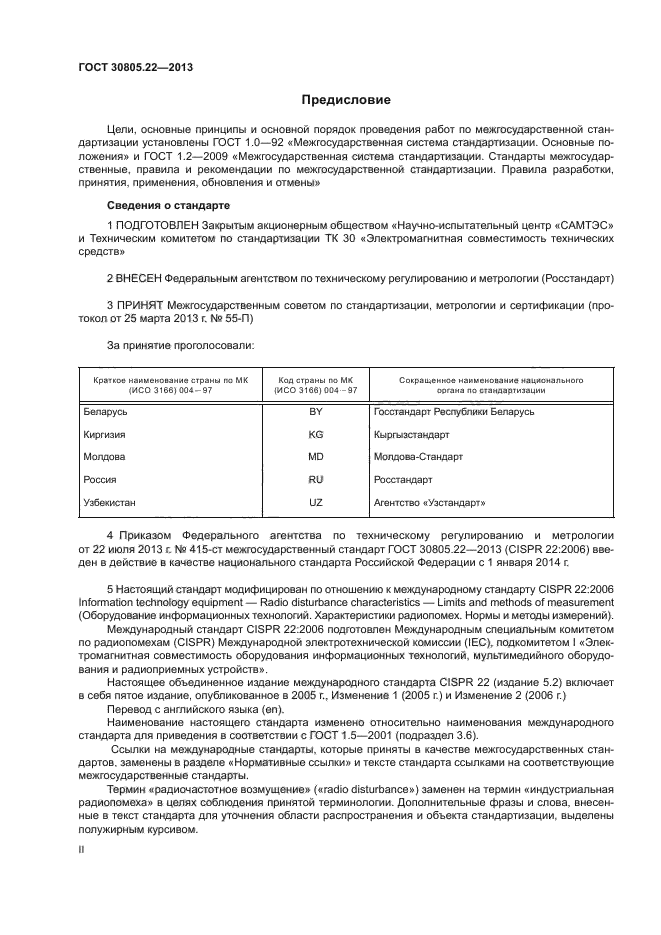 ГОСТ 30805.22—2013

Предисловие

Цели, основные принципы и основной порядок проведения работ по межгосударственной стандартизации установлены ГОСТ 1.0—92 «Межгосударственная система стандартизации. Основные положения» и ГОСТ 1.2—2009 «Межгосударственная система стандартизации. Стандарты межгосударственные, правила и рекомендации по межгосударственной стандартизации. Правила разработки, принятия, применения, обновления и отмены»

Сведения о стандарте

1 ПОДГОТОВЛЕН Закрытым акционерным обществом «Научно-испытательный центр «САМТЭС» и Техническим комитетом по стандартизации ТК 30 «Электромагнитная совместимость технических средств»

2 ВНЕСЕН Федеральным агентством по техническому регулированию и метрологии (Росстандарт)

3 ПРИНЯТ Межгосударственным советом по стандартизации, метрологии и сертификации (протокол от 25 марта 2013 г. № 55-П)

За принятие проголосовали:

| Краткое наименование страны по МК (ИСО 3166) 004—97 | Код страны по МК (ИСО 3166) 004—97 | Сокращенное наименование национального органа по стандартизации |
|---|---|---|
| Беларусь | BY | Госстандарт Республики Беларусь |
| Киргизия | KG | Кыргызстандарт |
| Молдова | MD | Молдова-Стандарт |
| Россия | RU | Росстандарт |
| Узбекистан | UZ | Агентство «Узстандарт» |

4 Приказом Федерального агентства по техническому регулированию и метрологии от 22 июля 2013 г. № 415-ст межгосударственный стандарт ГОСТ 30805.22—2013 (CISPR 22:2006) введен в действие в качестве национального стандарта Российской Федерации с 1 января 2014 г.

5 Настоящий стандарт модифицирован по отношению к международному стандарту CISPR 22:2006 Information technology equipment — Radio disturbance characteristics — Limits and methods of measurement (Оборудование информационных технологий. Характеристики радиопомех. Нормы и методы измерений).

Международный стандарт CISPR 22:2006 подготовлен Международным специальным комитетом по радиопомехам (CISPR) Международной электротехнической комиссии (IEC), подкомитетом I «Электромагнитная совместимость оборудования информационных технологий, мультимедийного оборудования и радиоприемных устройств».

Настоящее объединенное издание международного стандарта CISPR 22 (издание 5.2) включает в себя пятое издание, опубликованное в 2005 г., Изменение 1 (2005 г.) и Изменение 2 (2006 г.)

Перевод с английского языка (en).

Наименование настоящего стандарта изменено относительно наименования международного стандарта для приведения в соответствии с ГОСТ 1.5—2001 (подраздел 3.6).

Ссылки на международные стандарты, которые приняты в качестве межгосударственных стандартов, заменены в разделе «Нормативные ссылки» и тексте стандарта ссылками на соответствующие межгосударственные стандарты.

Термин «радиочастотное возмущение» («radio disturbance») заменен на термин «индустриальная радиопомеха» в целях соблюдения принятой терминологии. Дополнительные фразы и слова, внесенные в текст стандарта для уточнения области распространения и объекта стандартизации, выделены полужирным курсивом.

II